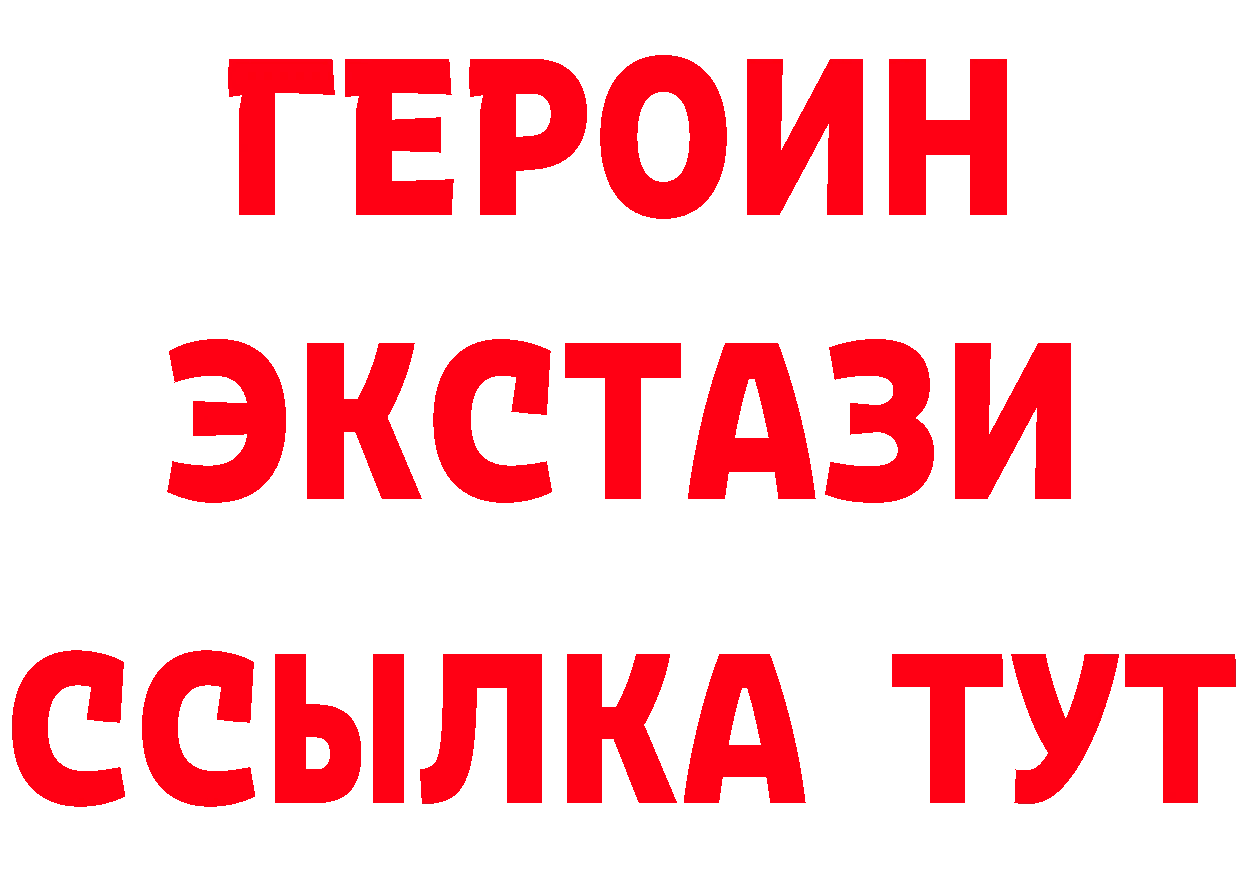 ГЕРОИН
ЭКСТАЗИ
ССЫЛКА ТУТ